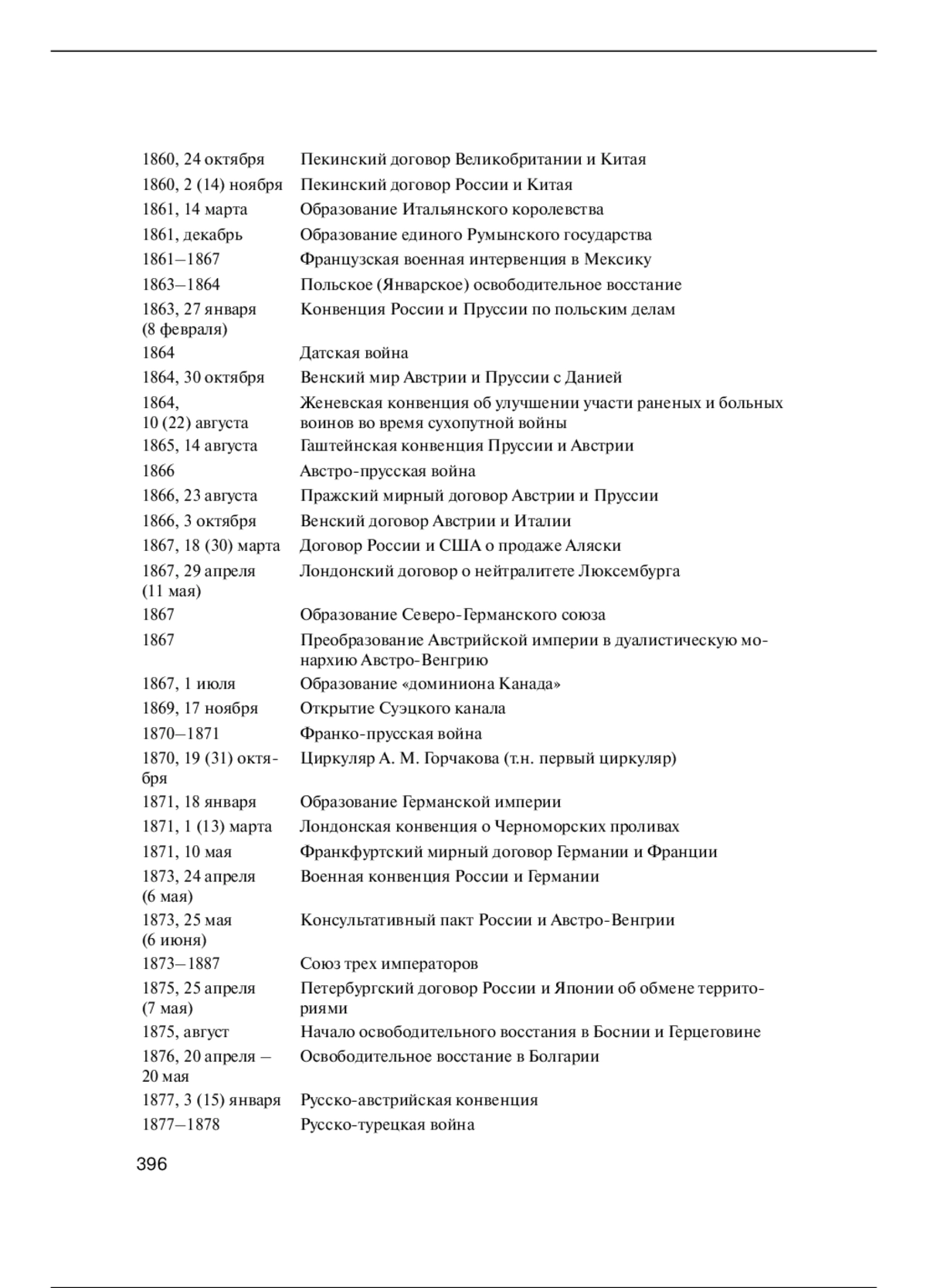 | | |
|---|---|
| 1860, 24 октября | Пекинский договор Великобритании и Китая |
| 1860, 2 (14) ноября | Пекинский договор России и Китая |
| 1861, 14 марта | Образование Итальянского королевства |
| 1861, декабрь | Образование единого Румынского государства |
| 1861–1867 | Французская военная интервенция в Мексику |
| 1863–1864 | Польское (Январское) освободительное восстание |
| 1863, 27 января (8 февраля) | Конвенция России и Пруссии по польским делам |
| 1864 | Датская война |
| 1864, 30 октября | Венский мир Австрии и Пруссии с Данией |
| 1864, 10 (22) августа | Женевская конвенция об улучшении участи раненых и больных воинов во время сухопутной войны |
| 1865, 14 августа | Гаштейнская конвенция Пруссии и Австрии |
| 1866 | Австро-прусская война |
| 1866, 23 августа | Пражский мирный договор Австрии и Пруссии |
| 1866, 3 октября | Венский договор Австрии и Италии |
| 1867, 18 (30) марта | Договор России и США о продаже Аляски |
| 1867, 29 апреля (11 мая) | Лондонский договор о нейтралитете Люксембурга |
| 1867 | Образование Северо-Германского союза |
| 1867 | Преобразование Австрийской империи в дуалистическую монархию Австро-Венгрию |
| 1867, 1 июля | Образование «доминиона Канада» |
| 1869, 17 ноября | Открытие Суэцкого канала |
| 1870–1871 | Франко-прусская война |
| 1870, 19 (31) октября | Циркуляр А. М. Горчакова (т.н. первый циркуляр) |
| 1871, 18 января | Образование Германской империи |
| 1871, 1 (13) марта | Лондонская конвенция о Черноморских проливах |
| 1871, 10 мая | Франкфуртский мирный договор Германии и Франции |
| 1873, 24 апреля (6 мая) | Военная конвенция России и Германии |
| 1873, 25 мая (6 июня) | Консультативный пакт России и Австро-Венгрии |
| 1873–1887 | Союз трех императоров |
| 1875, 25 апреля (7 мая) | Петербургский договор России и Японии об обмене территориями |
| 1875, август | Начало освободительного восстания в Боснии и Герцеговине |
| 1876, 20 апреля – 20 мая | Освободительное восстание в Болгарии |
| 1877, 3 (15) января | Русско-австрийская конвенция |
| 1877–1878 | Русско-турецкая война |

396